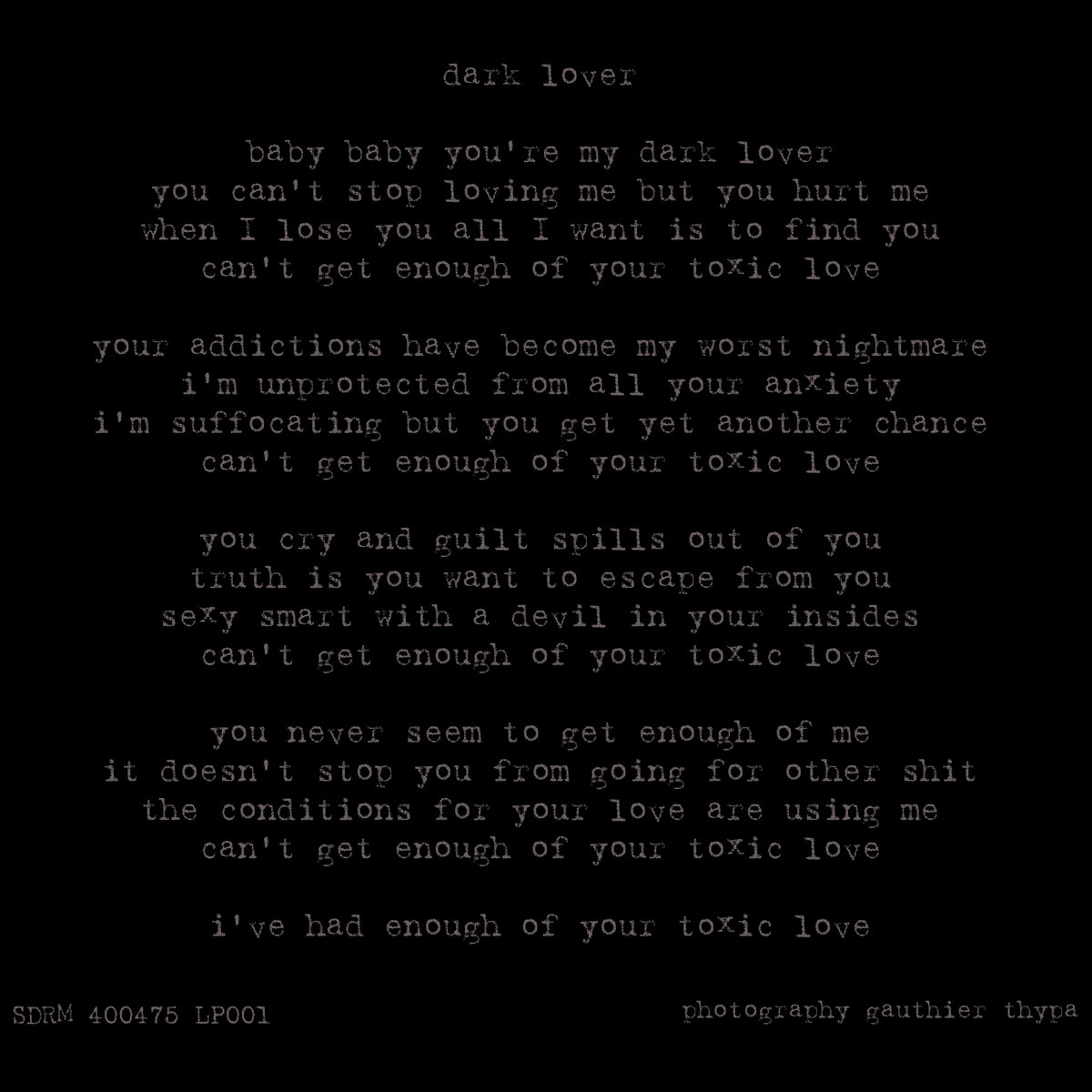 dark lover

baby baby you're my dark lover
you can't stop loving me but you hurt me
when I lose you all I want is to find you
can't get enough of your toxic love

your addictions have become my worst nightmare
i'm unprotected from all your anxiety
i'm suffocating but you get yet another chance
can't get enough of your toxic love

you cry and guilt spills out of you
truth is you want to escape from you
sexy smart with a devil in your insides
can't get enough of your toxic love

you never seem to get enough of me
it doesn't stop you from going for other shit
the conditions for your love are using me
can't get enough of your toxic love

i've had enough of your toxic love

SDRM 400475 LP001

photography gauthier thypa